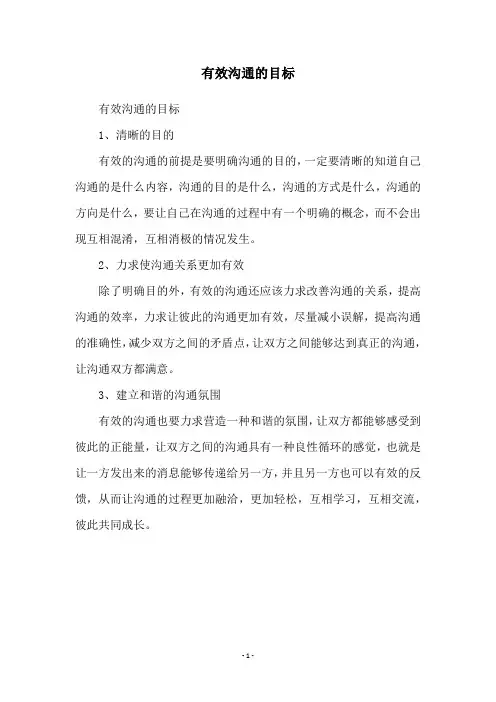 有效沟通的目标

有效沟通的目标

1、清晰的目的

有效的沟通的前提是要明确沟通的目的，一定要清晰的知道自己沟通的是什么内容，沟通的目的是什么，沟通的方式是什么，沟通的方向是什么，要让自己在沟通的过程中有一个明确的概念，而不会出现互相混淆，互相消极的情况发生。

2、力求使沟通关系更加有效

除了明确目的外，有效的沟通还应该力求改善沟通的关系，提高沟通的效率，力求让彼此的沟通更加有效，尽量减小误解，提高沟通的准确性，减少双方之间的矛盾点，让双方之间能够达到真正的沟通，让沟通双方都满意。

3、建立和谐的沟通氛围

有效的沟通也要力求营造一种和谐的氛围，让双方都能够感受到彼此的正能量，让双方之间的沟通具有一种良性循环的感觉，也就是让一方发出来的消息能够传递给另一方，并且另一方也可以有效的反馈，从而让沟通的过程更加融洽，更加轻松，互相学习，互相交流，彼此共同成长。

- 1 -